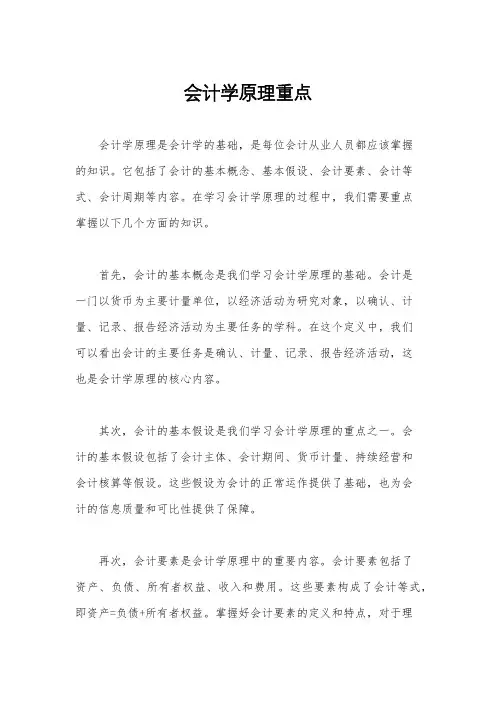 会计学原理重点

会计学原理是会计学的基础，是每位会计从业人员都应该掌握的知识。它包括了会计的基本概念、基本假设、会计要素、会计等式、会计周期等内容。在学习会计学原理的过程中，我们需要重点掌握以下几个方面的知识。

首先，会计的基本概念是我们学习会计学原理的基础。会计是一门以货币为主要计量单位，以经济活动为研究对象，以确认、计量、记录、报告经济活动为主要任务的学科。在这个定义中，我们可以看出会计的主要任务是确认、计量、记录、报告经济活动，这也是会计学原理的核心内容。

其次，会计的基本假设是我们学习会计学原理的重点之一。会计的基本假设包括了会计主体、会计期间、货币计量、持续经营和会计核算等假设。这些假设为会计的正常运作提供了基础，也为会计的信息质量和可比性提供了保障。

再次，会计要素是会计学原理中的重要内容。会计要素包括了资产、负债、所有者权益、收入和费用。这些要素构成了会计等式，即资产=负债+所有者权益。掌握好会计要素的定义和特点，对于理